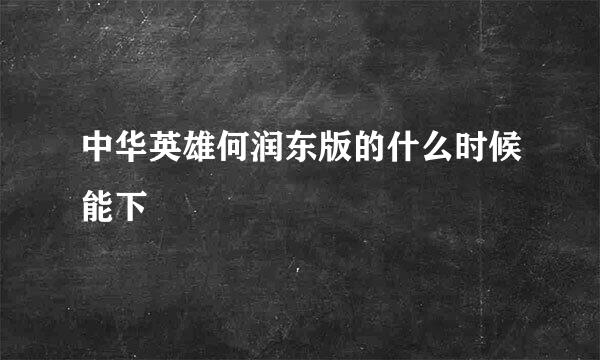 中华英雄何润东版的什么时候能下